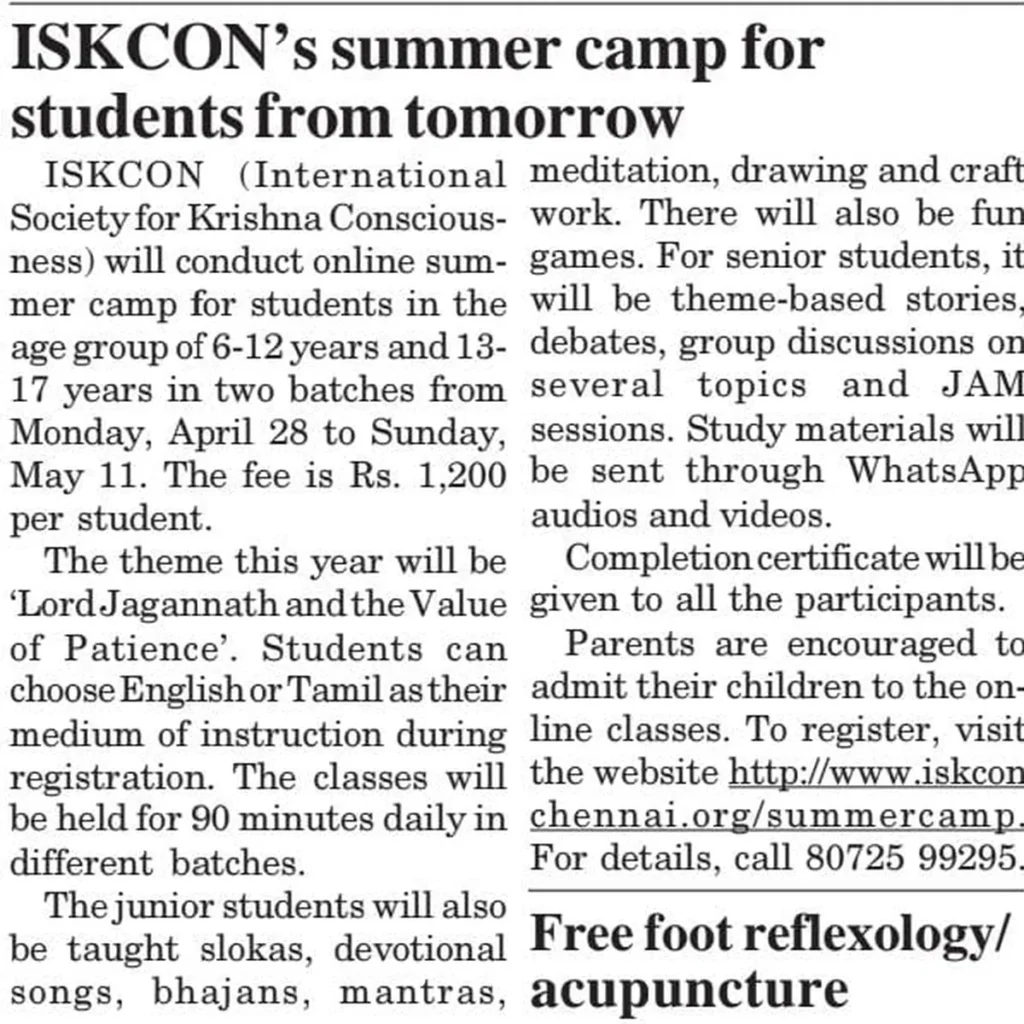 ISKCON's summer camp for students from tomorrow

ISKCON (International Society for Krishna Consciousness) will conduct online summer camp for students in the age group of 6-12 years and 13-17 years in two batches from Monday, April 28 to Sunday, May 11. The fee is Rs. 1,200 per student.

The theme this year will be 'Lord Jagannath and the Value of Patience'. Students can choose English or Tamil as their medium of instruction during registration. The classes will be held for 90 minutes daily in different batches.

The junior students will also be taught slokas, devotional songs, bhajans, mantras, meditation, drawing and craft work. There will also be fun games. For senior students, it will be theme-based stories, debates, group discussions on several topics and JAM sessions. Study materials will be sent through WhatsApp audios and videos.

Completion certificate will be given to all the participants.

Parents are encouraged to admit their children to the online classes. To register, visit the website http://www.iskconchennai.org/summercamp. For details, call 80725 99295.

Free foot reflexology/ acupuncture